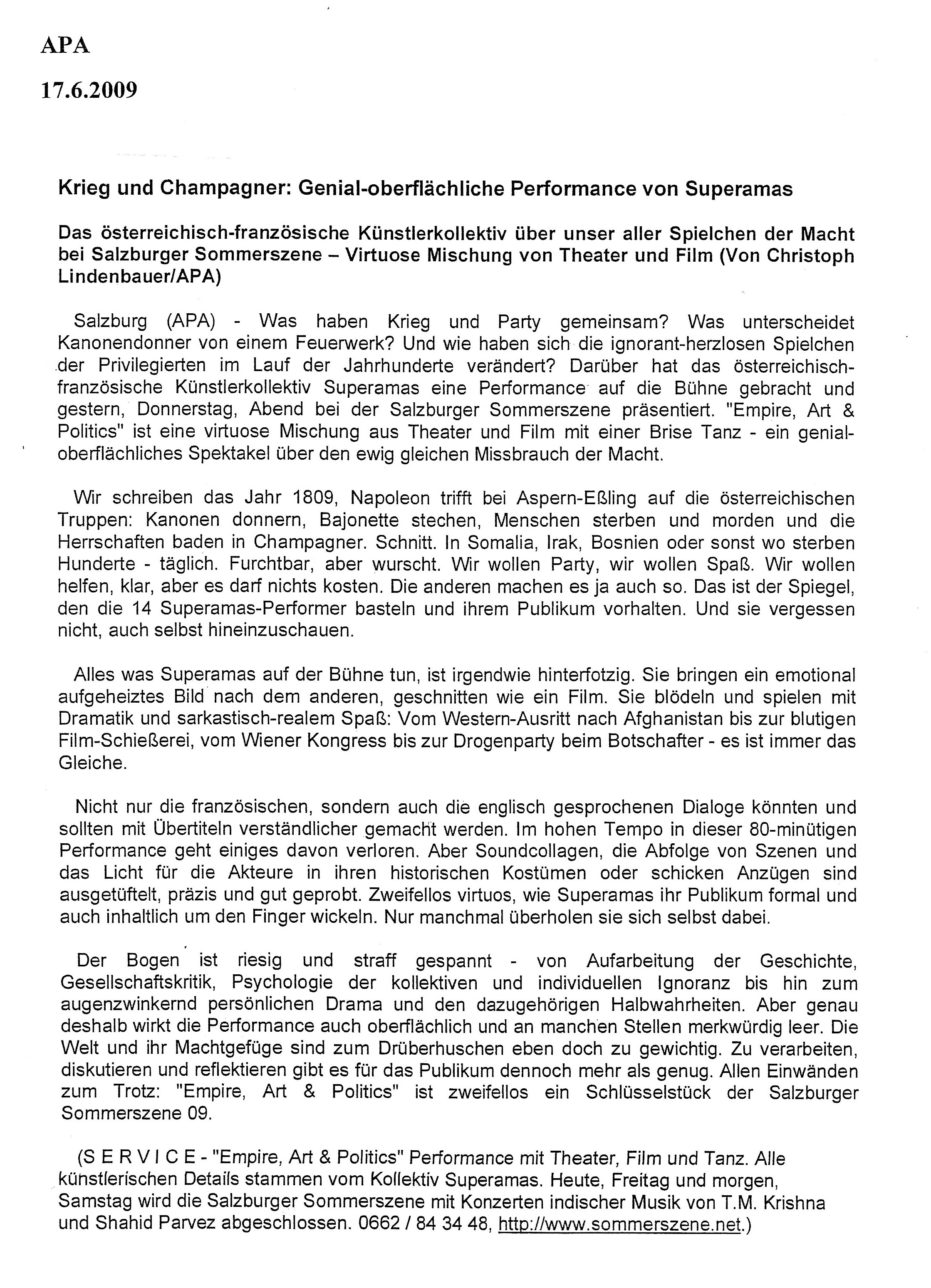 APA

17.6.2009

Krieg und Champagner: Genial-oberflächliche Performance von Superamas

Das österreichisch-französische Künstlerkollektiv über unser aller Spielchen der Macht bei Salzburger Sommerszene – Virtuose Mischung von Theater und Film (Von Christoph Lindenbauer/APA)

Salzburg (APA) - Was haben Krieg und Party gemeinsam? Was unterscheidet Kanonendonner von einem Feuerwerk? Und wie haben sich die ignorant-herzlosen Spielchen der Privilegierten im Lauf der Jahrhunderte verändert? Darüber hat das österreichisch-französische Künstlerkollektiv Superamas eine Performance auf die Bühne gebracht und gestern, Donnerstag, Abend bei der Salzburger Sommerszene präsentiert. "Empire, Art & Politics" ist eine virtuose Mischung aus Theater und Film mit einer Brise Tanz - ein genial-oberflächliches Spektakel über den ewig gleichen Missbrauch der Macht.

Wir schreiben das Jahr 1809, Napoleon trifft bei Aspern-Eßling auf die österreichischen Truppen: Kanonen donnern, Bajonette stechen, Menschen sterben und morden und die Herrschaften baden in Champagner. Schnitt. In Somalia, Irak, Bosnien oder sonst wo sterben Hunderte - täglich. Furchtbar, aber wurscht. Wir wollen Party, wir wollen Spaß. Wir wollen helfen, klar, aber es darf nichts kosten. Die anderen machen es ja auch so. Das ist der Spiegel, den die 14 Superamas-Performer basteln und ihrem Publikum vorhalten. Und sie vergessen nicht, auch selbst hineinzuschauen.

Alles was Superamas auf der Bühne tun, ist irgendwie hinterfotzig. Sie bringen ein emotional aufgeheiztes Bild nach dem anderen, geschnitten wie ein Film. Sie blödeln und spielen mit Dramatik und sarkastisch-realem Spaß: Vom Western-Ausritt nach Afghanistan bis zur blutigen Film-Schießerei, vom Wiener Kongress bis zur Drogenparty beim Botschafter - es ist immer das Gleiche.

Nicht nur die französischen, sondern auch die englisch gesprochenen Dialoge könnten und sollten mit Übertiteln verständlicher gemacht werden. Im hohen Tempo in dieser 80-minütigen Performance geht einiges davon verloren. Aber Soundcollagen, die Abfolge von Szenen und das Licht für die Akteure in ihren historischen Kostümen oder schicken Anzügen sind ausgetüftelt, präzis und gut geprobt. Zweifellos virtuos, wie Superamas ihr Publikum formal und auch inhaltlich um den Finger wickeln. Nur manchmal überholen sie sich selbst dabei.

Der Bogen ist riesig und straff gespannt - von Aufarbeitung der Geschichte, Gesellschaftskritik, Psychologie der kollektiven und individuellen Ignoranz bis hin zum augenzwinkernd persönlichen Drama und den dazugehörigen Halbwahrheiten. Aber genau deshalb wirkt die Performance auch oberflächlich und an manchen Stellen merkwürdig leer. Die Welt und ihr Machtgefüge sind zum Drüberhuschen eben doch zu gewichtig. Zu verarbeiten, diskutieren und reflektieren gibt es für das Publikum dennoch mehr als genug. Allen Einwänden zum Trotz: "Empire, Art & Politics" ist zweifellos ein Schlüsselstück der Salzburger Sommerszene 09.

(S E R V I C E - "Empire, Art & Politics" Performance mit Theater, Film und Tanz. Alle künstlerischen Details stammen vom Kollektiv Superamas. Heute, Freitag und morgen, Samstag wird die Salzburger Sommerszene mit Konzerten indischer Musik von T.M. Krishna und Shahid Parvez abgeschlossen. 0662 / 84 34 48, http://www.sommerszene.net.)